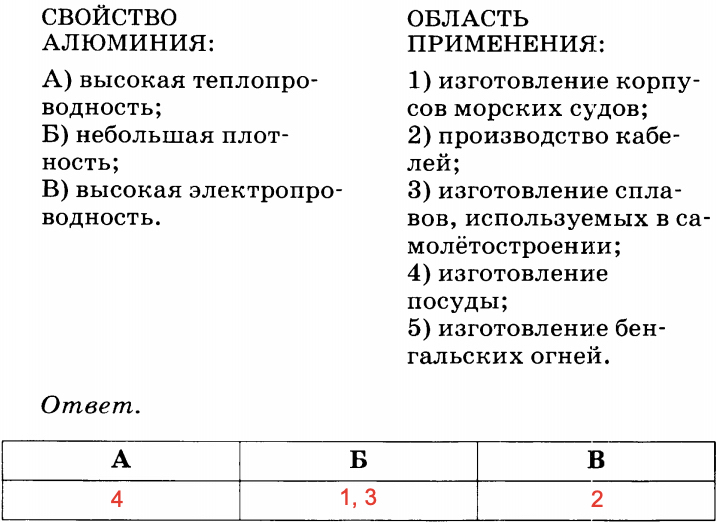 СВОЙСТВО АЛЮМИНИЯ:

А) высокая теплопроводность;
Б) небольшая плотность;
В) высокая электропроводность.

ОБЛАСТЬ ПРИМЕНЕНИЯ:

1) изготовление корпусов морских судов;
2) производство кабелей;
3) изготовление сплавов, используемых в самолётостроении;
4) изготовление посуды;
5) изготовление бенгальских огней.

Ответ.

| А | Б | В |
|---|---|---|
| 4 | 1, 3 | 2 |